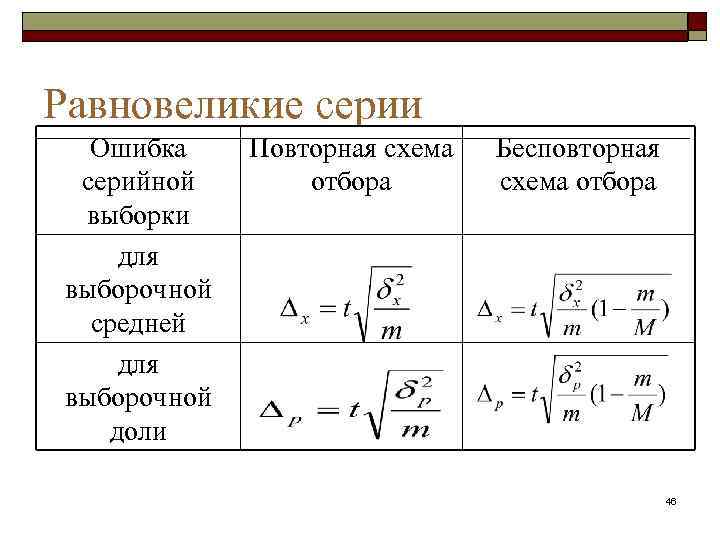 Равновеликие серии

| Ошибка серийной выборки | Повторная схема отбора | Бесповторная схема отбора |
|---|---|---|
| для выборочной средней | $\Delta_x = t\sqrt{\frac{\delta_x^2}{m}}$ | $\Delta_x = t\sqrt{\frac{\delta_x^2}{m}(1-\frac{m}{M})}$ |
| для выборочной доли | $\Delta_p = t\sqrt{\frac{\delta_p^2}{m}}$ | $\Delta_p = t\sqrt{\frac{\delta_p^2}{m}(1-\frac{m}{M})}$ |

46